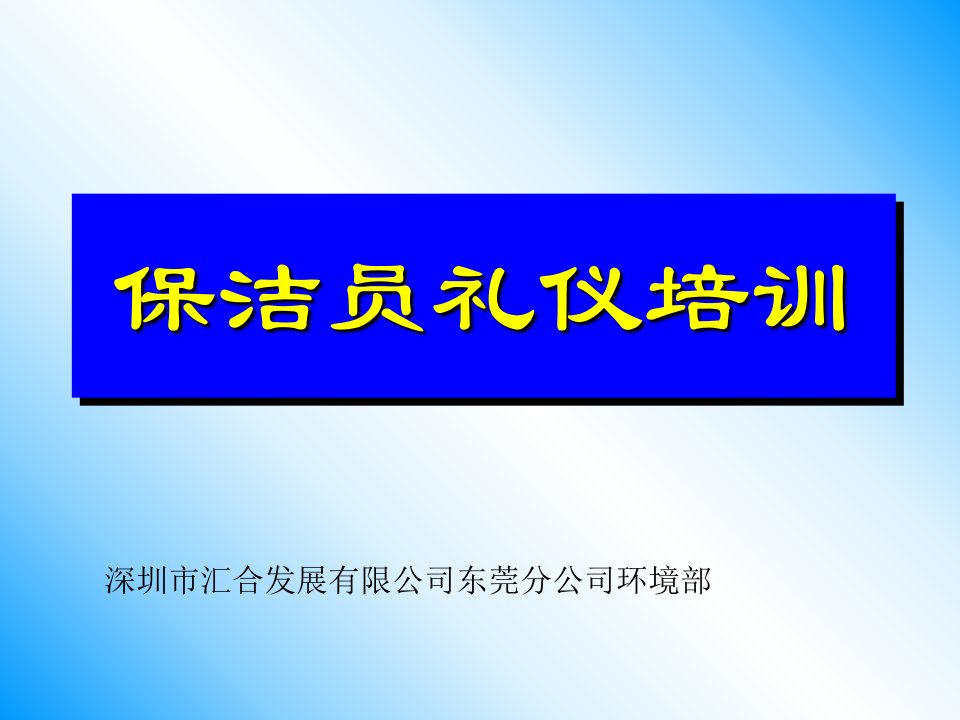 保洁员礼仪培训

深圳市汇合发展有限公司东莞分公司环境部